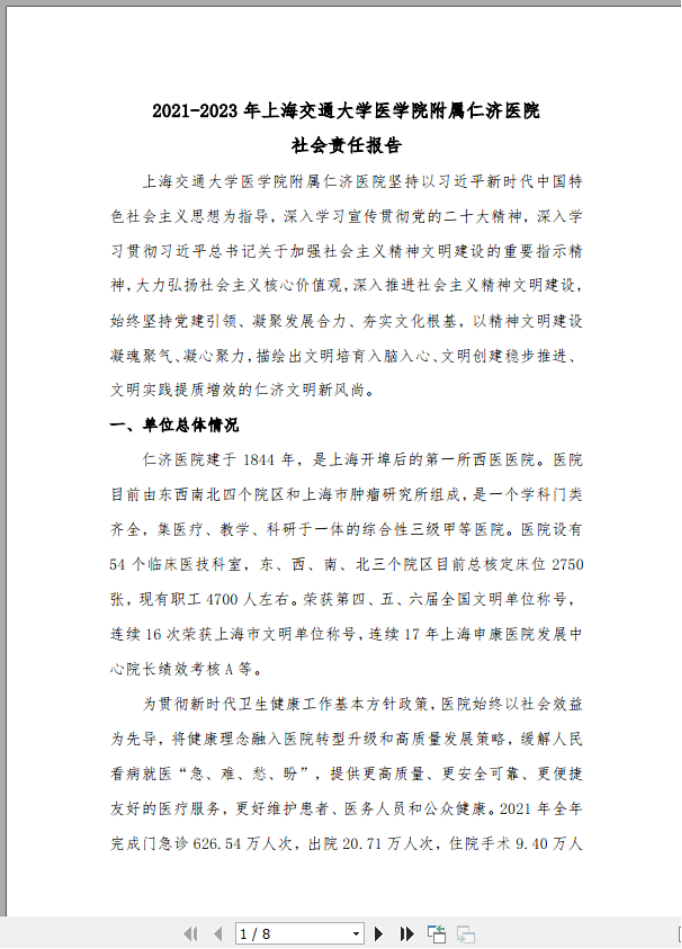 2021-2023 年上海交通大学医学院附属仁济医院
社会责任报告

上海交通大学医学院附属仁济医院坚持以习近平新时代中国特色社会主义思想为指导，深入学习宣传贯彻党的二十大精神，深入学习贯彻习近平总书记关于加强社会主义精神文明建设的重要指示精神，大力弘扬社会主义核心价值观，深入推进社会主义精神文明建设，始终坚持党建引领、凝聚发展合力、夯实文化根基，以精神文明建设凝魂聚气、凝心聚力，描绘出文明培育入脑入心、文明创建稳步推进、文明实践提质增效的仁济文明新风尚。

一、单位总体情况

仁济医院建于 1844 年，是上海开埠后的第一所西医医院。医院目前由东西南北四个院区和上海市肿瘤研究所组成，是一个学科门类齐全，集医疗、教学、科研于一体的综合性三级甲等医院。医院设有 54 个临床医技科室，东、西、南、北三个院区目前总核定床位 2750 张，现有职工 4700 人左右。荣获第四、五、六届全国文明单位称号，连续 16 次荣获上海市文明单位称号，连续 17 年上海申康医院发展中心院长绩效考核 A 等。

为贯彻新时代卫生健康工作基本方针政策，医院始终以社会效益为先导，将健康理念融入医院转型升级和高质量发展策略，缓解人民看病就医“急、难、愁、盼”，提供更高质量、更安全可靠、更便捷友好的医疗服务，更好维护患者、医务人员和公众健康。2021 年全年完成门急诊 626.54 万人次，出院 20.71 万人次，住院手术 9.40 万人

1 / 8